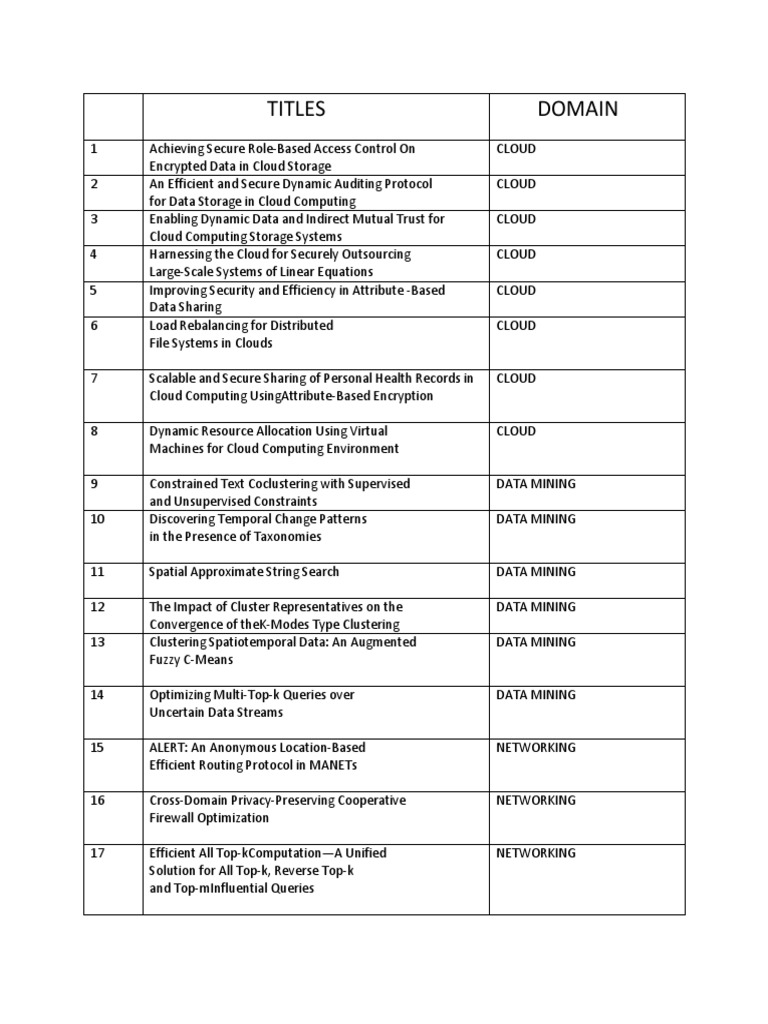 |  | TITLES | DOMAIN |
|---|---|---|
| 1 | Achieving Secure Role-Based Access Control On Encrypted Data in Cloud Storage | CLOUD |
| 2 | An Efficient and Secure Dynamic Auditing Protocol for Data Storage in Cloud Computing | CLOUD |
| 3 | Enabling Dynamic Data and Indirect Mutual Trust for Cloud Computing Storage Systems | CLOUD |
| 4 | Harnessing the Cloud for Securely Outsourcing Large-Scale Systems of Linear Equations | CLOUD |
| 5 | Improving Security and Efficiency in Attribute -Based Data Sharing | CLOUD |
| 6 | Load Rebalancing for Distributed File Systems in Clouds | CLOUD |
| 7 | Scalable and Secure Sharing of Personal Health Records in Cloud Computing UsingAttribute-Based Encryption | CLOUD |
| 8 | Dynamic Resource Allocation Using Virtual Machines for Cloud Computing Environment | CLOUD |
| 9 | Constrained Text Coclustering with Supervised and Unsupervised Constraints | DATA MINING |
| 10 | Discovering Temporal Change Patterns in the Presence of Taxonomies | DATA MINING |
| 11 | Spatial Approximate String Search | DATA MINING |
| 12 | The Impact of Cluster Representatives on the Convergence of theK-Modes Type Clustering | DATA MINING |
| 13 | Clustering Spatiotemporal Data: An Augmented Fuzzy C-Means | DATA MINING |
| 14 | Optimizing Multi-Top-k Queries over Uncertain Data Streams | DATA MINING |
| 15 | ALERT: An Anonymous Location-Based Efficient Routing Protocol in MANETs | NETWORKING |
| 16 | Cross-Domain Privacy-Preserving Cooperative Firewall Optimization | NETWORKING |
| 17 | Efficient All Top-kComputation—A Unified Solution for All Top-k, Reverse Top-k and Top-mInfluential Queries | NETWORKING |